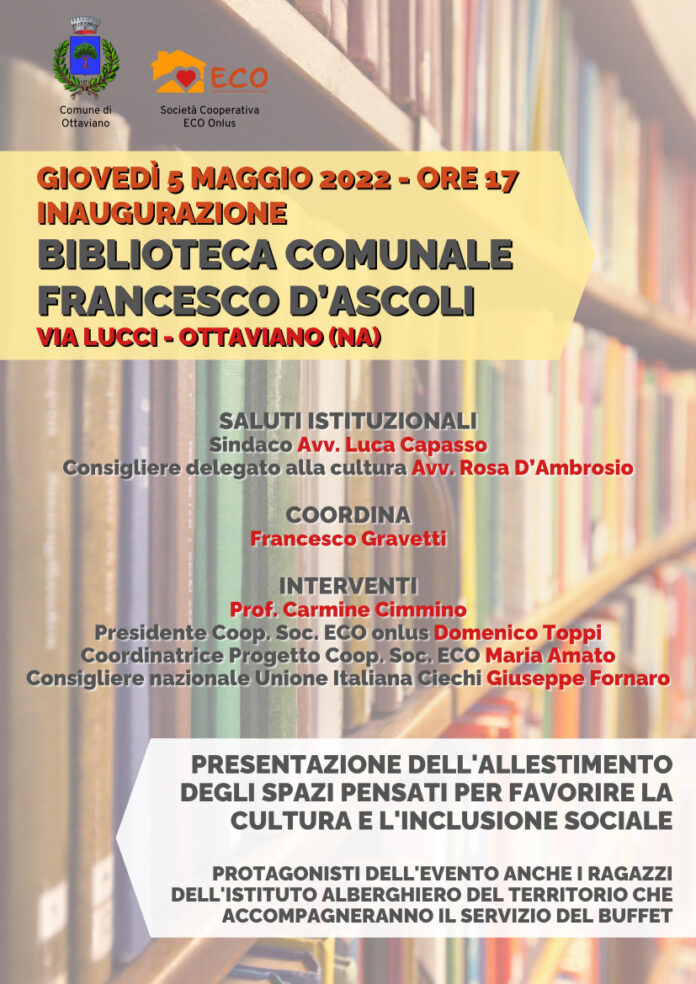 Comune di Ottaviano

ECO
Società Cooperativa ECO Onlus

GIOVEDÌ 5 MAGGIO 2022 - ORE 17
INAUGURAZIONE
BIBLIOTECA COMUNALE
FRANCESCO D'ASCOLI
VIA LUCCI - OTTAVIANO (NA)

SALUTI ISTITUZIONALI
Sindaco Avv. Luca Capasso
Consigliere delegato alla cultura Avv. Rosa D'Ambrosio

COORDINA
Francesco Gravetti

INTERVENTI
Prof. Carmine Cimmino
Presidente Coop. Soc. ECO onlus Domenico Toppi
Coordinatrice Progetto Coop. Soc. ECO Maria Amato
Consigliere nazionale Unione Italiana Ciechi Giuseppe Fornaro

PRESENTAZIONE DELL'ALLESTIMENTO DEGLI SPAZI PENSATI PER FAVORIRE LA CULTURA E L'INCLUSIONE SOCIALE

PROTAGONISTI DELL'EVENTO ANCHE I RAGAZZI DELL'ISTITUTO ALBERGHIERO DEL TERRITORIO CHE ACCOMPAGNERANNO IL SERVIZIO DEL BUFFET